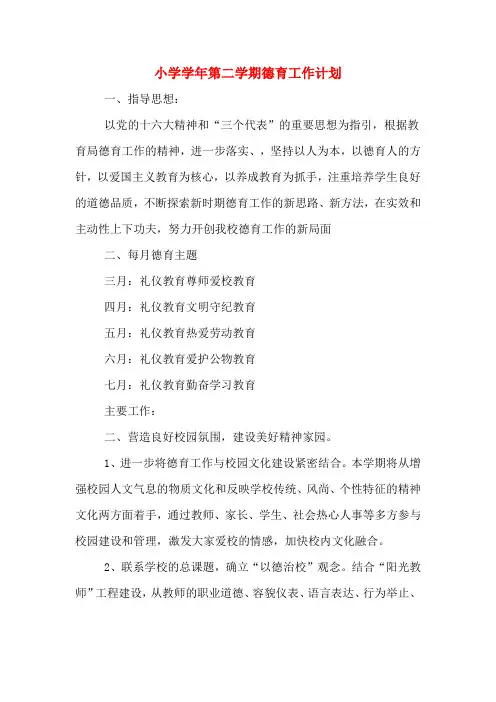 小学学年第二学期德育工作计划

一、指导思想：

以党的十六大精神和“三个代表”的重要思想为指引，根据教育局德育工作的精神，进一步落实、，坚持以人为本，以德育人的方针，以爱国主义教育为核心，以养成教育为抓手，注重培养学生良好的道德品质，不断探索新时期德育工作的新思路、新方法，在实效和主动性上下功夫，努力开创我校德育工作的新局面

二、每月德育主题

三月：礼仪教育尊师爱校教育

四月：礼仪教育文明守纪教育

五月：礼仪教育热爱劳动教育

六月：礼仪教育爱护公物教育

七月：礼仪教育勤奋学习教育

主要工作：

二、营造良好校园氛围，建设美好精神家园。

1、进一步将德育工作与校园文化建设紧密结合。本学期将从增强校园人文气息的物质文化和反映学校传统、风尚、个性特征的精神文化两方面着手，通过教师、家长、学生、社会热心人事等多方参与校园建设和管理，激发大家爱校的情感，加快校内文化融合。

2、联系学校的总课题，确立“以德治校”观念。结合“阳光教师”工程建设，从教师的职业道德、容貌仪表、语言表达、行为举止、